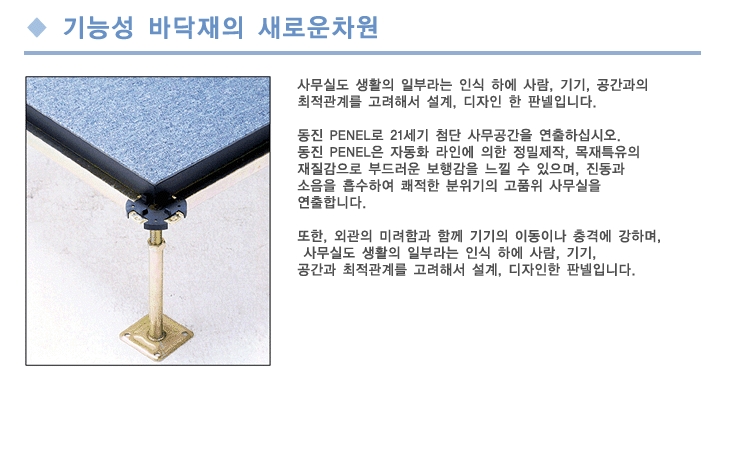 ◆ 기능성 바닥재의 새로운차원

사무실도 생활의 일부라는 인식 하에 사람, 기기, 공간과의 최적관계를 고려해서 설계, 디자인 한 판넬입니다.

동진 PENEL로 21세기 첨단 사무공간을 연출하십시오. 동진 PENEL은 자동화 라인에 의한 정밀제작, 목재특유의 재질감으로 부드러운 보행감을 느낄 수 있으며, 진동과 소음을 흡수하여 쾌적한 분위기의 고품위 사무실을 연출합니다.

또한, 외관의 미려함과 함께 기기의 이동이나 충격에 강하며, 사무실도 생활의 일부라는 인식 하에 사람, 기기, 공간과 최적관계를 고려해서 설계, 디자인한 판넬입니다.